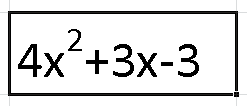 $4x^2+3x-3$